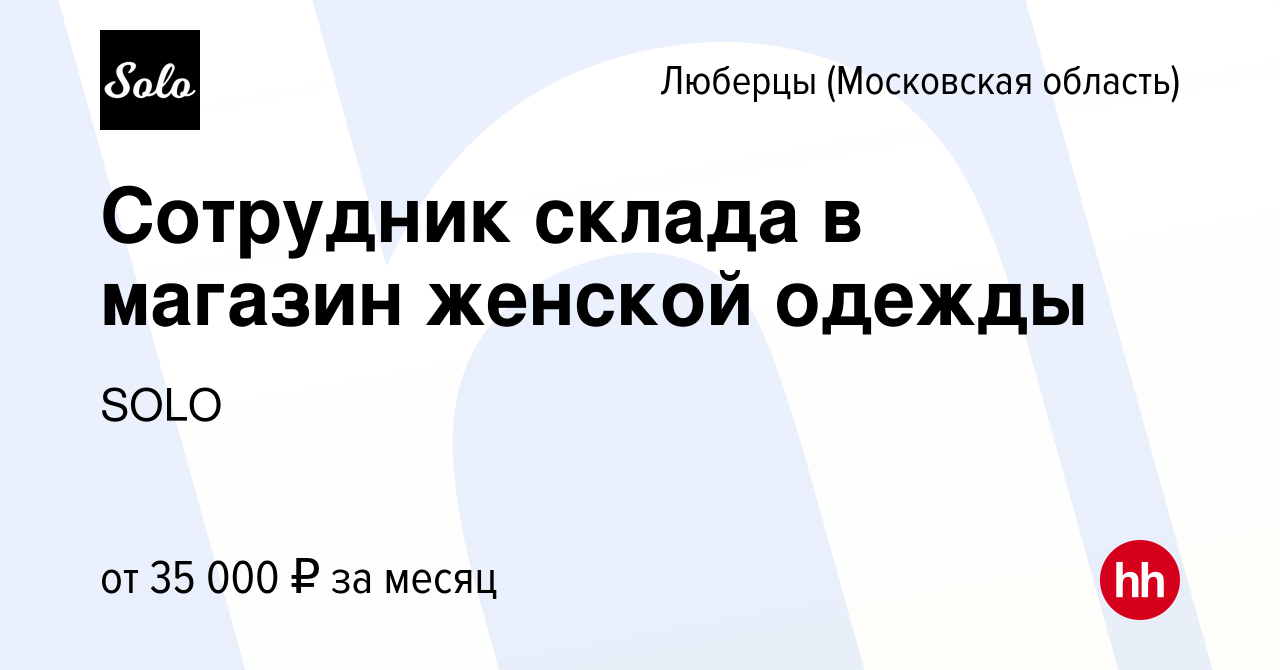 Solo

Люберцы (Московская область)

Сотрудник склада в магазин женской одежды

SOLO

от 35 000 ₽ за месяц

hh